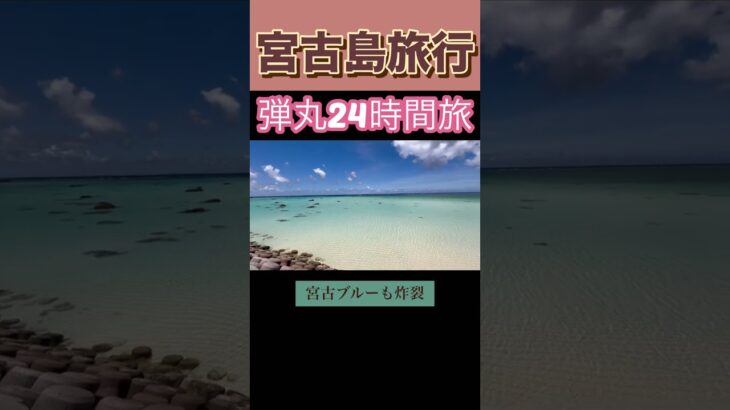 宮古島旅行

弾丸24時間旅

宮古ブルーも炸裂